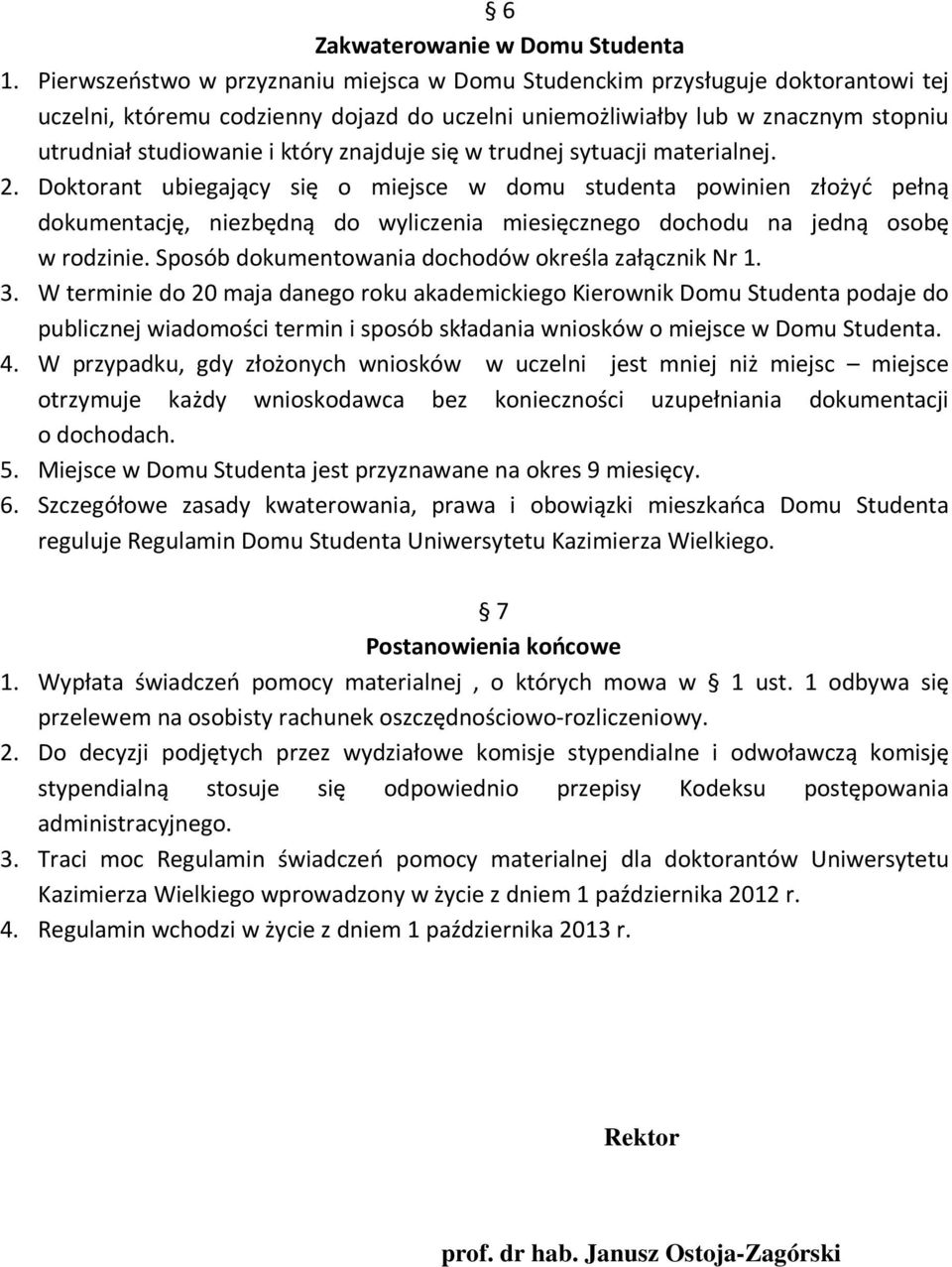 § 6
Zakwaterowanie w Domu Studenta

1. Pierwszeństwo w przyznaniu miejsca w Domu Studenckim przysługuje doktorantowi tej uczelni, któremu codzienny dojazd do uczelni uniemożliwiałby lub w znacznym stopniu utrudniał studiowanie i który znajduje się w trudnej sytuacji materialnej.
2. Doktorant ubiegający się o miejsce w domu studenta powinien złożyć pełną dokumentację, niezbędną do wyliczenia miesięcznego dochodu na jedną osobę w rodzinie. Sposób dokumentowania dochodów określa załącznik Nr 1.
3. W terminie do 20 maja danego roku akademickiego Kierownik Domu Studenta podaje do publicznej wiadomości termin i sposób składania wniosków o miejsce w Domu Studenta.
4. W przypadku, gdy złożonych wniosków w uczelni jest mniej niż miejsc – miejsce otrzymuje każdy wnioskodawca bez konieczności uzupełniania dokumentacji o dochodach.
5. Miejsce w Domu Studenta jest przyznawane na okres 9 miesięcy.
6. Szczegółowe zasady kwaterowania, prawa i obowiązki mieszkańca Domu Studenta reguluje Regulamin Domu Studenta Uniwersytetu Kazimierza Wielkiego.

§ 7
Postanowienia końcowe

1. Wypłata świadczeń pomocy materialnej , o których mowa w § 1 ust. 1 odbywa się przelewem na osobisty rachunek oszczędnościowo-rozliczeniowy.
2. Do decyzji podjętych przez wydziałowe komisje stypendialne i odwoławczą komisję stypendialną stosuje się odpowiednio przepisy Kodeksu postępowania administracyjnego.
3. Traci moc Regulamin świadczeń pomocy materialnej dla doktorantów Uniwersytetu Kazimierza Wielkiego wprowadzony w życie z dniem 1 października 2012 r.
4. Regulamin wchodzi w życie z dniem 1 października 2013 r.

Rektor

prof. dr hab. Janusz Ostoja-Zagórski